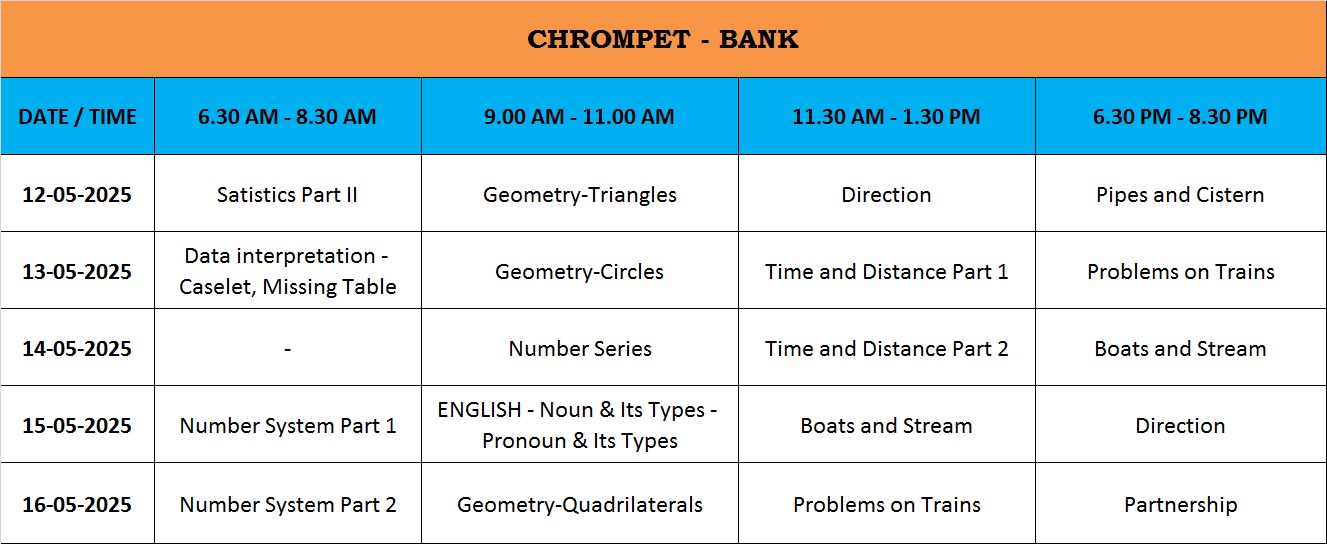 CHROMPET - BANK

| DATE / TIME | 6.30 AM - 8.30 AM | 9.00 AM - 11.00 AM | 11.30 AM - 1.30 PM | 6.30 PM - 8.30 PM |
|---|---|---|---|---|
| 12-05-2025 | Satistics Part II | Geometry-Triangles | Direction | Pipes and Cistern |
| 13-05-2025 | Data interpretation - Caselet, Missing Table | Geometry-Circles | Time and Distance Part 1 | Problems on Trains |
| 14-05-2025 | - | Number Series | Time and Distance Part 2 | Boats and Stream |
| 15-05-2025 | Number System Part 1 | ENGLISH - Noun & Its Types - Pronoun & Its Types | Boats and Stream | Direction |
| 16-05-2025 | Number System Part 2 | Geometry-Quadrilaterals | Problems on Trains | Partnership |